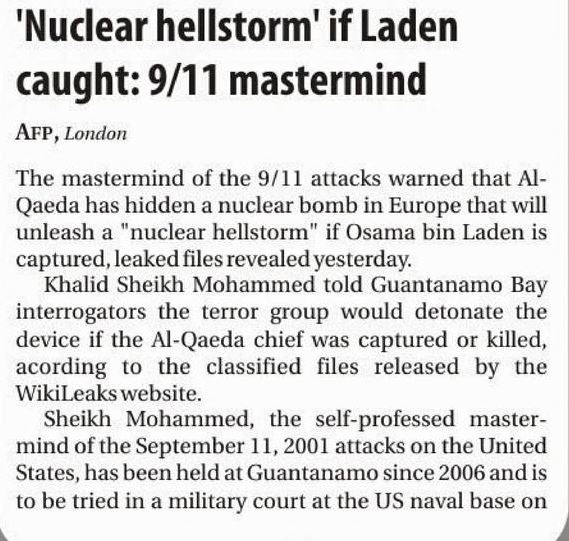 'Nuclear hellstorm' if Laden caught: 9/11 mastermind

AFP, London

The mastermind of the 9/11 attacks warned that Al-Qaeda has hidden a nuclear bomb in Europe that will unleash a "nuclear hellstorm" if Osama bin Laden is captured, leaked files revealed yesterday.

Khalid Sheikh Mohammed told Guantanamo Bay interrogators the terror group would detonate the device if the Al-Qaeda chief was captured or killed, acording to the classified files released by the WikiLeaks website.

Sheikh Mohammed, the self-professed mastermind of the September 11, 2001 attacks on the United States, has been held at Guantanamo since 2006 and is to be tried in a military court at the US naval base on